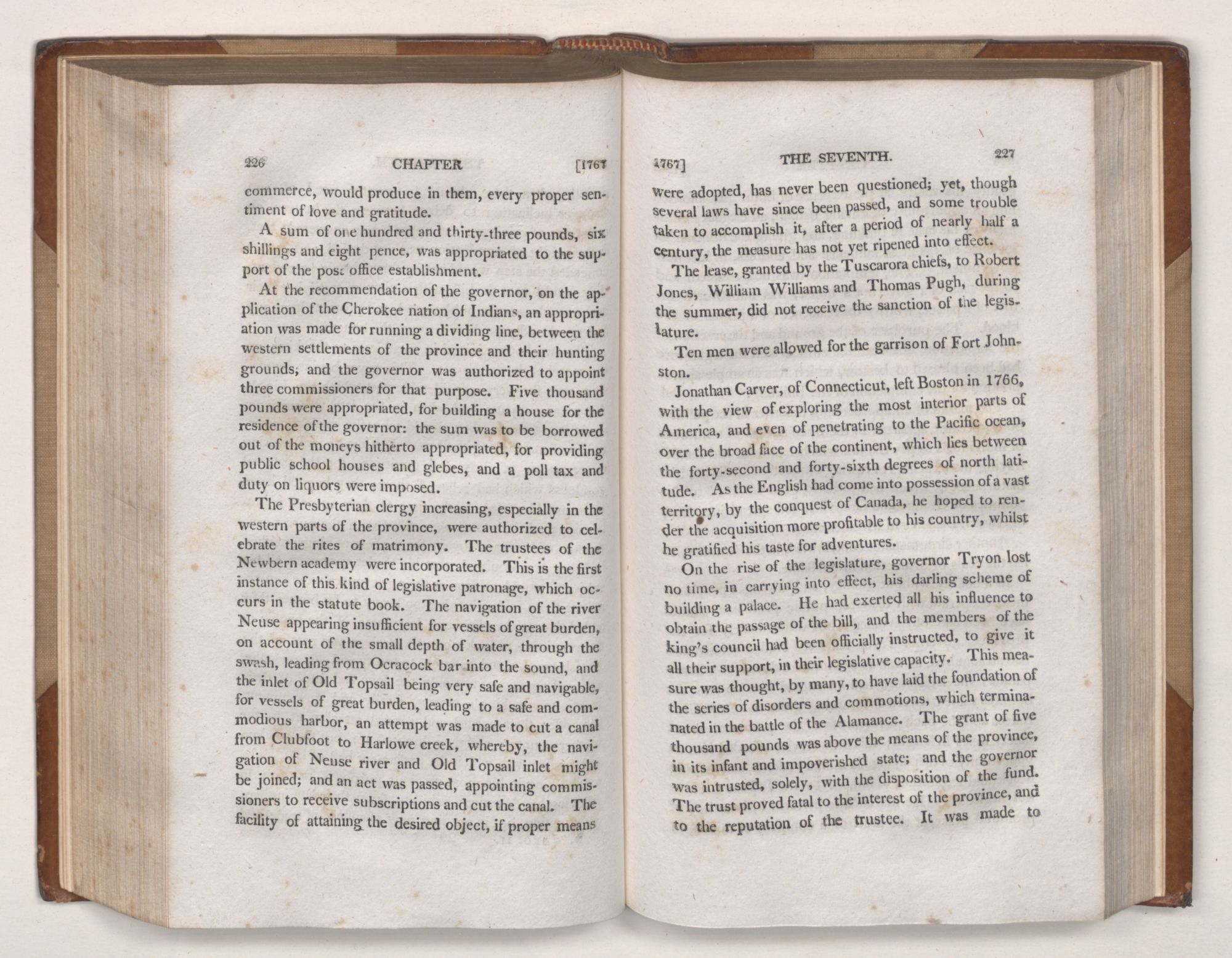 226 CHAPTER [1767

commerce, would produce in them, every proper sentiment of love and gratitude.

A sum of one hundred and thirty-three pounds, six shillings and eight pence, was appropriated to the support of the post office establishment.

At the recommendation of the governor, on the application of the Cherokee nation of Indians, an appropriation was made for running a dividing line, between the western settlements of the province and their hunting grounds; and the governor was authorized to appoint three commissioners for that purpose. Five thousand pounds were appropriated, for building a house for the residence of the governor: the sum was to be borrowed out of the moneys hitherto appropriated, for providing public school houses and glebes, and a poll tax and duty on liquors were imposed.

The Presbyterian clergy increasing, especially in the western parts of the province, were authorized to celebrate the rites of matrimony. The trustees of the Newbern academy were incorporated. This is the first instance of this kind of legislative patronage, which occurs in the statute book. The navigation of the river Neuse appearing insufficient for vessels of great burden, on account of the small depth of water, through the swash, leading from Ocracock bar into the sound, and the inlet of Old Topsail being very safe and navigable, for vessels of great burden, leading to a safe and commodious harbor, an attempt was made to cut a canal from Clubfoot to Harlowe creek, whereby, the navigation of Neuse river and Old Topsail inlet might be joined; and an act was passed, appointing commissioners to receive subscriptions and cut the canal. The facility of attaining the desired object, if proper means

1767] THE SEVENTH. 227

were adopted, has never been questioned; yet, though several laws have since been passed, and some trouble taken to accomplish it, after a period of nearly half a century, the measure has not yet ripened into effect.

The lease, granted by the Tuscarora chiefs, to Robert Jones, William Williams and Thomas Pugh, during the summer, did not receive the sanction of the legislature.

Ten men were allowed for the garrison of Fort Johnston.

Jonathan Carver, of Connecticut, left Boston in 1766, with the view of exploring the most interior parts of America, and even of penetrating to the Pacific ocean, over the broad face of the continent, which lies between the forty-second and forty-sixth degrees of north latitude. As the English had come into possession of a vast territory, by the conquest of Canada, he hoped to render the acquisition more profitable to his country, whilst he gratified his taste for adventures.

On the rise of the legislature, governor Tryon lost no time, in carrying into effect, his darling scheme of building a palace. He had exerted all his influence to obtain the passage of the bill, and the members of the king's council had been officially instructed, to give it all their support, in their legislative capacity. This measure was thought, by many, to have laid the foundation of the series of disorders and commotions, which terminated in the battle of the Alamance. The grant of five thousand pounds was above the means of the province, in its infant and impoverished state; and the governor was intrusted, solely, with the disposition of the fund. The trust proved fatal to the interest of the province, and to the reputation of the trustee. It was made to